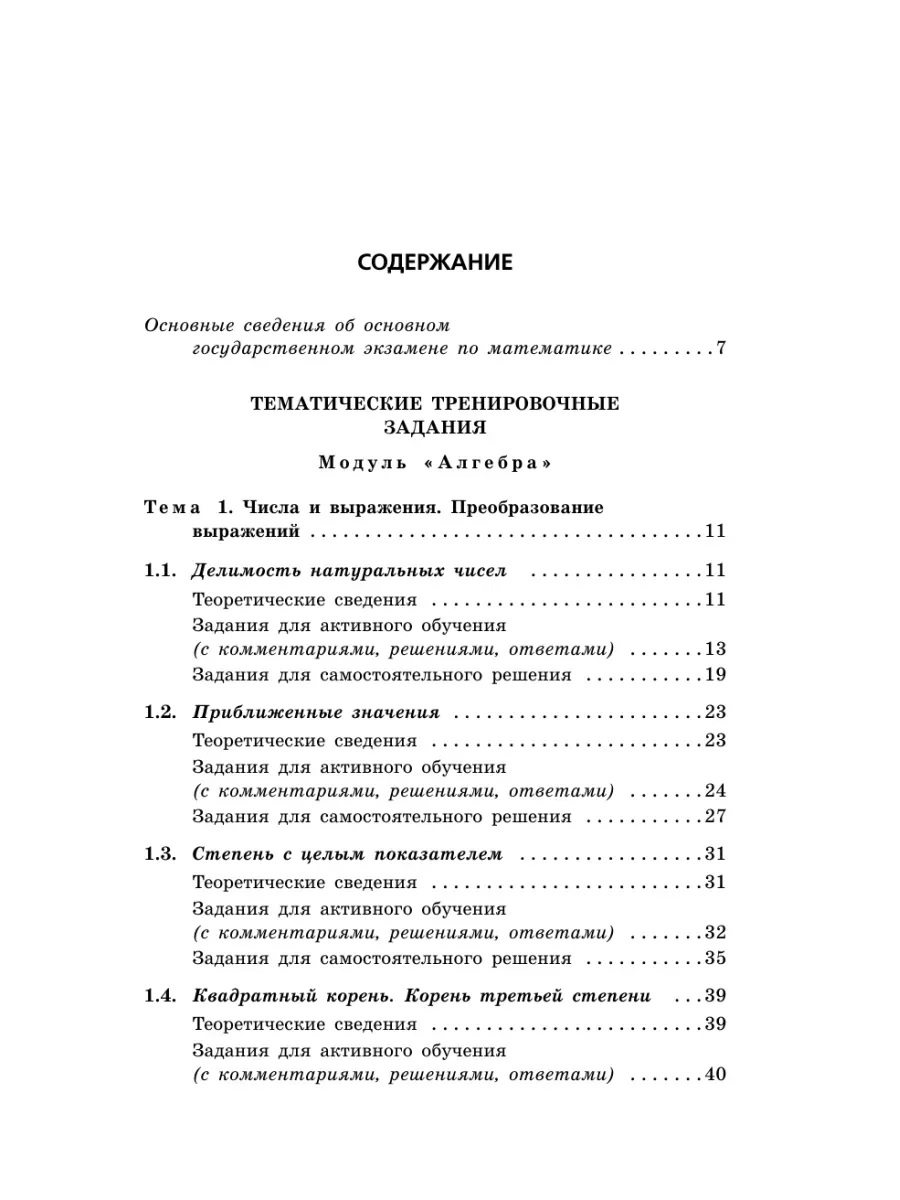 СОДЕРЖАНИЕ

Основные сведения об основном государственном экзамене по математике 7

ТЕМАТИЧЕСКИЕ ТРЕНИРОВОЧНЫЕ ЗАДАНИЯ

Модуль «Алгебра»

Тема 1. Числа и выражения. Преобразование выражений 11

1.1. Делимость натуральных чисел 11
Теоретические сведения 11
Задания для активного обучения (с комментариями, решениями, ответами) 13
Задания для самостоятельного решения 19

1.2. Приближенные значения 23
Теоретические сведения 23
Задания для активного обучения (с комментариями, решениями, ответами) 24
Задания для самостоятельного решения 27

1.3. Степень с целым показателем 31
Теоретические сведения 31
Задания для активного обучения (с комментариями, решениями, ответами) 32
Задания для самостоятельного решения 35

1.4. Квадратный корень. Корень третьей степени 39
Теоретические сведения 39
Задания для активного обучения (с комментариями, решениями, ответами) 40